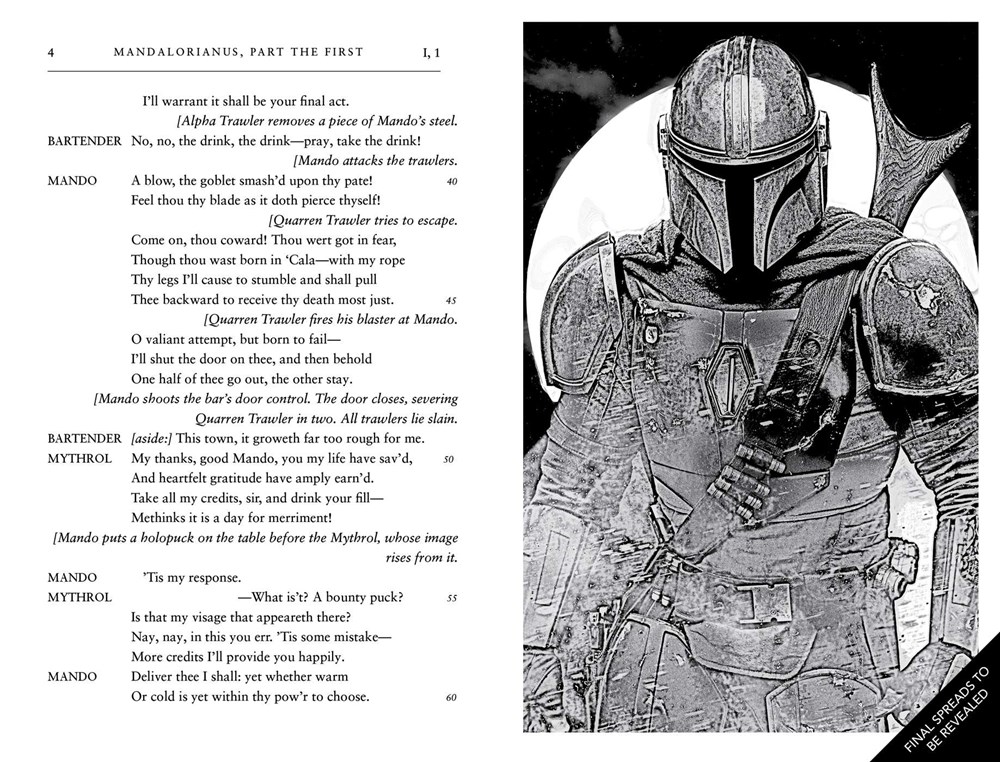 4 MANDALORIANUS, PART THE FIRST I, 1

I'll warrant it shall be your final act.
[Alpha Trawler removes a piece of Mando's steel.
BARTENDER No, no, the drink, the drink—pray, take the drink!
[Mando attacks the trawlers.
MANDO A blow, the goblet smash'd upon thy pate! 40
Feel thou thy blade as it doth pierce thyself!
[Quarren Trawler tries to escape.
Come on, thou coward! Thou wert got in fear,
Though thou wast born in 'Cala—with my rope
Thy legs I'll cause to stumble and shall pull
Thee backward to receive thy death most just. 45
[Quarren Trawler fires his blaster at Mando.
O valiant attempt, but born to fail—
I'll shut the door on thee, and then behold
One half of thee go out, the other stay.
[Mando shoots the bar's door control. The door closes, severing Quarren Trawler in two. All trawlers lie slain.
BARTENDER [aside:] This town, it groweth far too rough for me.
MYTHROL My thanks, good Mando, you my life have sav'd, 50
And heartfelt gratitude have amply earn'd.
Take all my credits, sir, and drink your fill—
Methinks it is a day for merriment!
[Mando puts a holopuck on the table before the Mythrol, whose image rises from it.
MANDO 'Tis my response.
MYTHROL —What is't? A bounty puck? 55
Is that my visage that appeareth there?
Nay, nay, in this you err. 'Tis some mistake—
More credits I'll provide you happily.
MANDO Deliver thee I shall: yet whether warm
Or cold is yet within thy pow'r to choose. 60

FINAL SPREADS TO BE REVEALED